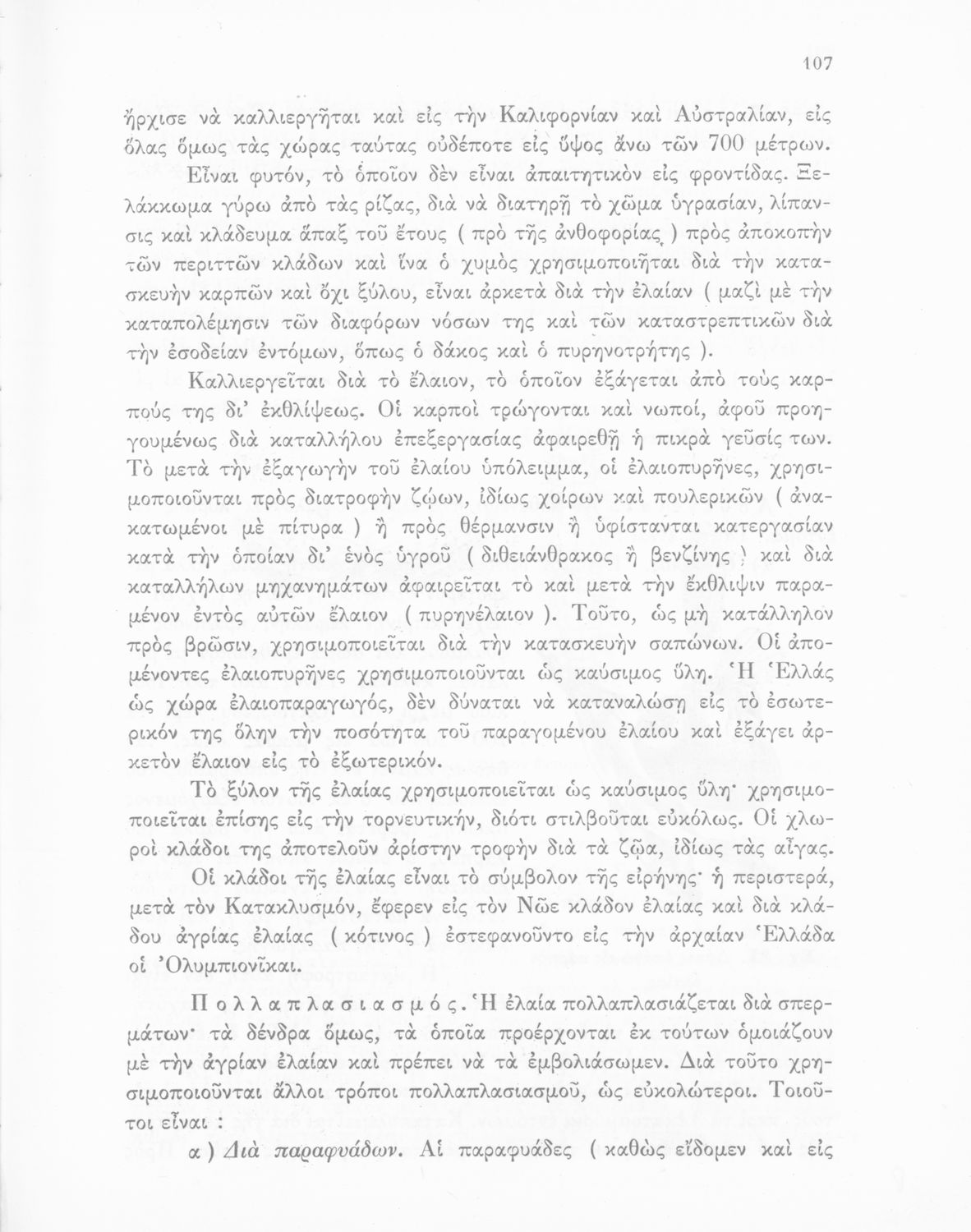 107

ἤρχισε νὰ καλλιεργῆται καὶ εἰς τὴν Καλιφορνίαν καὶ Αὐστραλίαν, εἰς ὅλας ὅμως τὰς χώρας ταύτας οὐδέποτε εἰς ὕψος ἄνω τῶν 700 μέτρων.

Εἶναι φυτόν, τὸ ὁποῖον δὲν εἶναι ἀπαιτητικὸν εἰς φροντίδας. Ξελάκκωμα γύρω ἀπὸ τὰς ρίζας, διὰ νὰ διατηρῇ τὸ χῶμα ὑγρασίαν, λίπανσις καὶ κλάδευμα ἅπαξ τοῦ ἔτους ( πρὸ τῆς ἀνθοφορίας ) πρὸς ἀποκοπὴν τῶν περιττῶν κλάδων καὶ ἵνα ὁ χυμὸς χρησιμοποιῆται διὰ τὴν κατασκευὴν καρπῶν καὶ ὄχι ξύλου, εἶναι ἀρκετὰ διὰ τὴν ἐλαίαν ( μαζὶ μὲ τὴν καταπολέμησιν τῶν διαφόρων νόσων της καὶ τῶν καταστρεπτικῶν διὰ τὴν ἐσοδείαν ἐντόμων, ὅπως ὁ δάκος καὶ ὁ πυρηνοτρήτης ).

Καλλιεργεῖται διὰ τὸ ἔλαιον, τὸ ὁποῖον ἐξάγεται ἀπὸ τοὺς καρπούς της δι' ἐκθλίψεως. Οἱ καρποὶ τρώγονται καὶ νωποί, ἀφοῦ προηγουμένως διὰ καταλλήλου ἐπεξεργασίας ἀφαιρεθῇ ἡ πικρὰ γεῦσίς των. Τὸ μετὰ τὴν ἐξαγωγὴν τοῦ ἐλαίου ὑπόλειμμα, οἱ ἐλαιοπυρῆνες, χρησιμοποιοῦνται πρὸς διατροφὴν ζώων, ἰδίως χοίρων καὶ πουλερικῶν ( ἀνακατωμένοι μὲ πίτυρα ) ἢ πρὸς θέρμανσιν ἢ ὑφίστανται κατεργασίαν κατὰ τὴν ὁποίαν δι' ἑνὸς ὑγροῦ ( διθειάνθρακος ἢ βενζίνης ) καὶ διὰ καταλλήλων μηχανημάτων ἀφαιρεῖται τὸ καὶ μετὰ τὴν ἔκθλιψιν παραμένον ἐντὸς αὐτῶν ἔλαιον ( πυρηνέλαιον ). Τοῦτο, ὡς μὴ κατάλληλον πρὸς βρῶσιν, χρησιμοποιεῖται διὰ τὴν κατασκευὴν σαπώνων. Οἱ ἀπομένοντες ἐλαιοπυρῆνες χρησιμοποιοῦνται ὡς καύσιμος ὕλη. Ἡ Ἑλλὰς ὡς χώρα ἐλαιοπαραγωγός, δὲν δύναται νὰ καταναλώσῃ εἰς τὸ ἐσωτερικόν της ὅλην τὴν ποσότητα τοῦ παραγομένου ἐλαίου καὶ ἐξάγει ἀρκετὸν ἔλαιον εἰς τὸ ἐξωτερικόν.

Τὸ ξύλον τῆς ἐλαίας χρησιμοποιεῖται ὡς καύσιμος ὕλη· χρησιμοποιεῖται ἐπίσης εἰς τὴν τορνευτικήν, διότι στιλβοῦται εὐκόλως. Οἱ χλωροὶ κλάδοι της ἀποτελοῦν ἀρίστην τροφὴν διὰ τὰ ζῷα, ἰδίως τὰς αἶγας.

Οἱ κλάδοι τῆς ἐλαίας εἶναι τὸ σύμβολον τῆς εἰρήνης· ἡ περιστερά, μετὰ τὸν Κατακλυσμόν, ἔφερεν εἰς τὸν Νῶε κλάδον ἐλαίας καὶ διὰ κλάδου ἀγρίας ἐλαίας ( κότινος ) ἐστεφανοῦντο εἰς τὴν ἀρχαίαν Ἑλλάδα οἱ Ὀλυμπιονῖκαι.

Πολλαπλασιασμός. Ἡ ἐλαία πολλαπλασιάζεται διὰ σπερμάτων· τὰ δένδρα ὅμως, τὰ ὁποῖα προέρχονται ἐκ τούτων ὁμοιάζουν μὲ τὴν ἀγρίαν ἐλαίαν καὶ πρέπει νὰ τὰ ἐμβολιάσωμεν. Διὰ τοῦτο χρησιμοποιοῦνται ἄλλοι τρόποι πολλαπλασιασμοῦ, ὡς εὐκολώτεροι. Τοιοῦτοι εἶναι :

α ) Διὰ παραφυάδων. Αἱ παραφυάδες ( καθὼς εἴδομεν καὶ εἰς